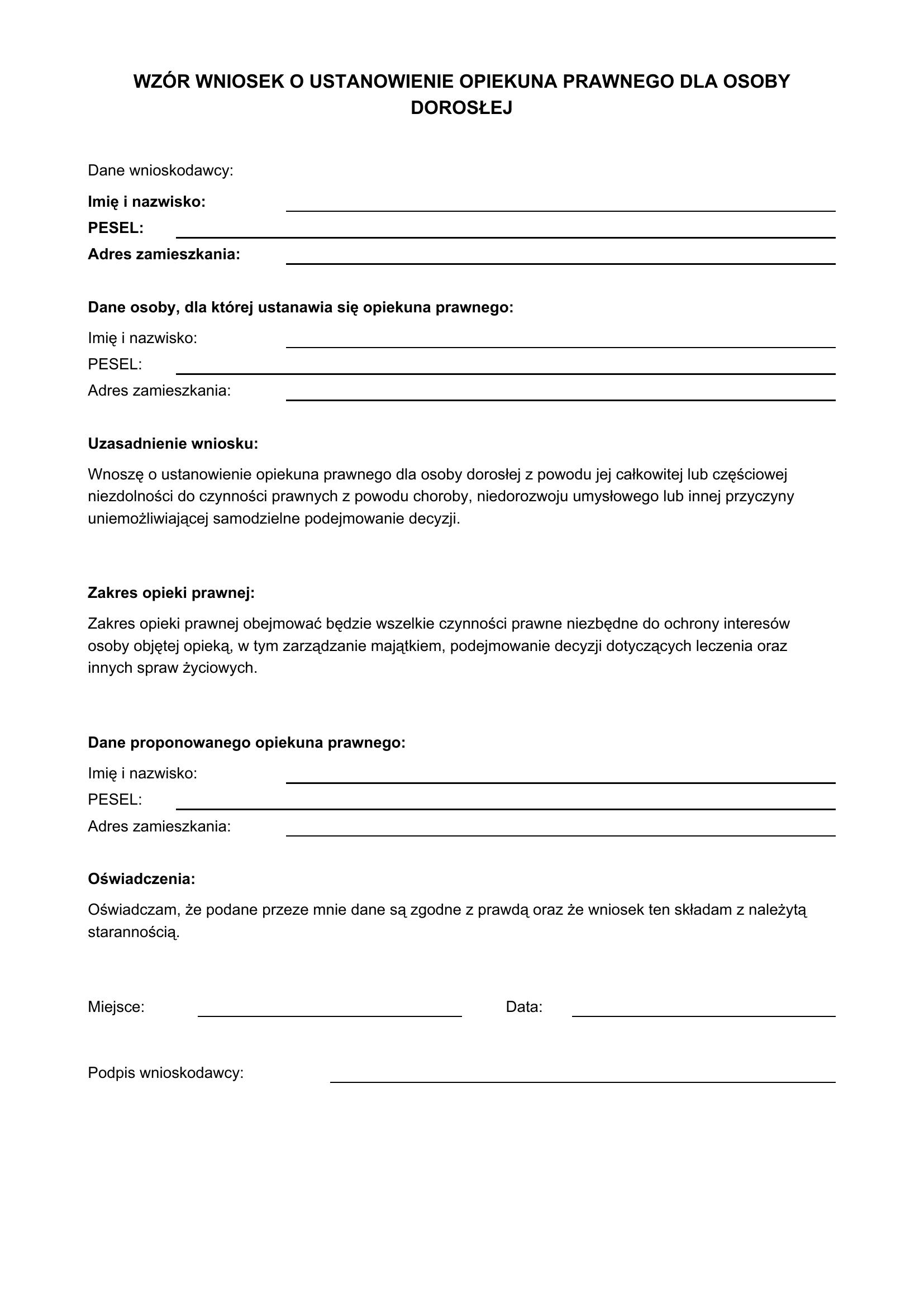 WZÓR WNIOSEK O USTANOWIENIE OPIEKUNA PRAWNEGO DLA OSOBY DOROSŁEJ

Dane wnioskodawcy:

Imię i nazwisko: ____
PESEL: ____
Adres zamieszkania: ____

Dane osoby, dla której ustanawia się opiekuna prawnego:

Imię i nazwisko: ____
PESEL: ____
Adres zamieszkania: ____

Uzasadnienie wniosku:

Wnoszę o ustanowienie opiekuna prawnego dla osoby dorosłej z powodu jej całkowitej lub częściowej niezdolności do czynności prawnych z powodu choroby, niedorozwoju umysłowego lub innej przyczyny uniemożliwiającej samodzielne podejmowanie decyzji.

Zakres opieki prawnej:

Zakres opieki prawnej obejmować będzie wszelkie czynności prawne niezbędne do ochrony interesów osoby objętej opieką, w tym zarządzanie majątkiem, podejmowanie decyzji dotyczących leczenia oraz innych spraw życiowych.

Dane proponowanego opiekuna prawnego:

Imię i nazwisko: ____
PESEL: ____
Adres zamieszkania: ____

Oświadczenia:

Oświadczam, że podane przeze mnie dane są zgodne z prawdą oraz że wniosek ten składam z należytą starannością.

Miejsce: ____ Data: ____

Podpis wnioskodawcy: ____